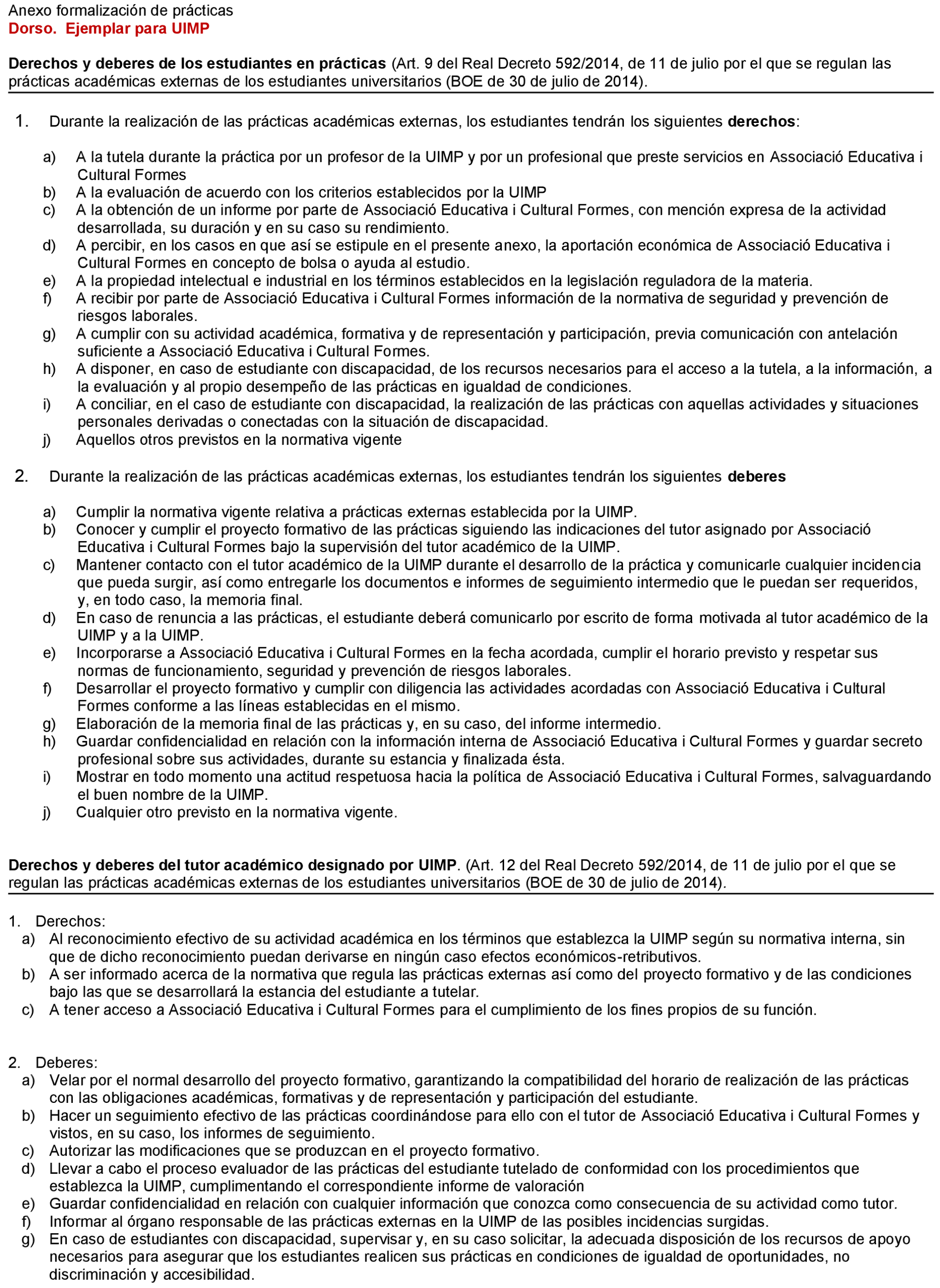 Anexo formalización de prácticas
Dorso. Ejemplar para UIMP

Derechos y deberes de los estudiantes en prácticas (Art. 9 del Real Decreto 592/2014, de 11 de julio por el que se regulan las prácticas académicas externas de los estudiantes universitarios (BOE de 30 de julio de 2014).

1. Durante la realización de las prácticas académicas externas, los estudiantes tendrán los siguientes derechos:

a) A la tutela durante la práctica por un profesor de la UIMP y por un profesional que preste servicios en Associació Educativa i Cultural Formes
b) A la evaluación de acuerdo con los criterios establecidos por la UIMP
c) A la obtención de un informe por parte de Associació Educativa i Cultural Formes, con mención expresa de la actividad desarrollada, su duración y en su caso su rendimiento.
d) A percibir, en los casos en que así se estipule en el presente anexo, la aportación económica de Associació Educativa i Cultural Formes en concepto de bolsa o ayuda al estudio.
e) A la propiedad intelectual e industrial en los términos establecidos en la legislación reguladora de la materia.
f) A recibir por parte de Associació Educativa i Cultural Formes información de la normativa de seguridad y prevención de riesgos laborales.
g) A cumplir con su actividad académica, formativa y de representación y participación, previa comunicación con antelación suficiente a Associació Educativa i Cultural Formes.
h) A disponer, en caso de estudiante con discapacidad, de los recursos necesarios para el acceso a la tutela, a la información, a la evaluación y al propio desempeño de las prácticas en igualdad de condiciones.
i) A conciliar, en el caso de estudiante con discapacidad, la realización de las prácticas con aquellas actividades y situaciones personales derivadas o conectadas con la situación de discapacidad.
j) Aquellos otros previstos en la normativa vigente

2. Durante la realización de las prácticas académicas externas, los estudiantes tendrán los siguientes deberes

a) Cumplir la normativa vigente relativa a prácticas externas establecida por la UIMP.
b) Conocer y cumplir el proyecto formativo de las prácticas siguiendo las indicaciones del tutor asignado por Associació Educativa i Cultural Formes bajo la supervisión del tutor académico de la UIMP.
c) Mantener contacto con el tutor académico de la UIMP durante el desarrollo de la práctica y comunicarle cualquier incidencia que pueda surgir, así como entregarle los documentos e informes de seguimiento intermedio que le puedan ser requeridos, y, en todo caso, la memoria final.
d) En caso de renuncia a las prácticas, el estudiante deberá comunicarlo por escrito de forma motivada al tutor académico de la UIMP y a la UIMP.
e) Incorporarse a Associació Educativa i Cultural Formes en la fecha acordada, cumplir el horario previsto y respetar sus normas de funcionamiento, seguridad y prevención de riesgos laborales.
f) Desarrollar el proyecto formativo y cumplir con diligencia las actividades acordadas con Associació Educativa i Cultural Formes conforme a las líneas establecidas en el mismo.
g) Elaboración de la memoria final de las prácticas y, en su caso, del informe intermedio.
h) Guardar confidencialidad en relación con la información interna de Associació Educativa i Cultural Formes y guardar secreto profesional sobre sus actividades, durante su estancia y finalizada ésta.
i) Mostrar en todo momento una actitud respetuosa hacia la política de Associació Educativa i Cultural Formes, salvaguardando el buen nombre de la UIMP.
j) Cualquier otro previsto en la normativa vigente.

Derechos y deberes del tutor académico designado por UIMP. (Art. 12 del Real Decreto 592/2014, de 11 de julio por el que se regulan las prácticas académicas externas de los estudiantes universitarios (BOE de 30 de julio de 2014).

1. Derechos:
a) Al reconocimiento efectivo de su actividad académica en los términos que establezca la UIMP según su normativa interna, sin que de dicho reconocimiento puedan derivarse en ningún caso efectos económicos-retributivos.
b) A ser informado acerca de la normativa que regula las prácticas externas así como del proyecto formativo y de las condiciones bajo las que se desarrollará la estancia del estudiante a tutelar.
c) A tener acceso a Associació Educativa i Cultural Formes para el cumplimiento de los fines propios de su función.

2. Deberes:
a) Velar por el normal desarrollo del proyecto formativo, garantizando la compatibilidad del horario de realización de las prácticas con las obligaciones académicas, formativas y de representación y participación del estudiante.
b) Hacer un seguimiento efectivo de las prácticas coordinándose para ello con el tutor de Associació Educativa i Cultural Formes y vistos, en su caso, los informes de seguimiento.
c) Autorizar las modificaciones que se produzcan en el proyecto formativo.
d) Llevar a cabo el proceso evaluador de las prácticas del estudiante tutelado de conformidad con los procedimientos que establezca la UIMP, cumplimentando el correspondiente informe de valoración
e) Guardar confidencialidad en relación con cualquier información que conozca como consecuencia de su actividad como tutor.
f) Informar al órgano responsable de las prácticas externas en la UIMP de las posibles incidencias surgidas.
g) En caso de estudiantes con discapacidad, supervisar y, en su caso solicitar, la adecuada disposición de los recursos de apoyo necesarios para asegurar que los estudiantes realicen sus prácticas en condiciones de igualdad de oportunidades, no discriminación y accesibilidad.